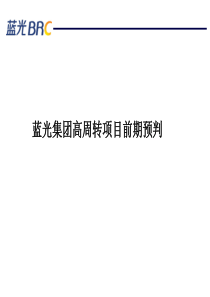 蓝光BRC

蓝光集团高周转项目前期预判